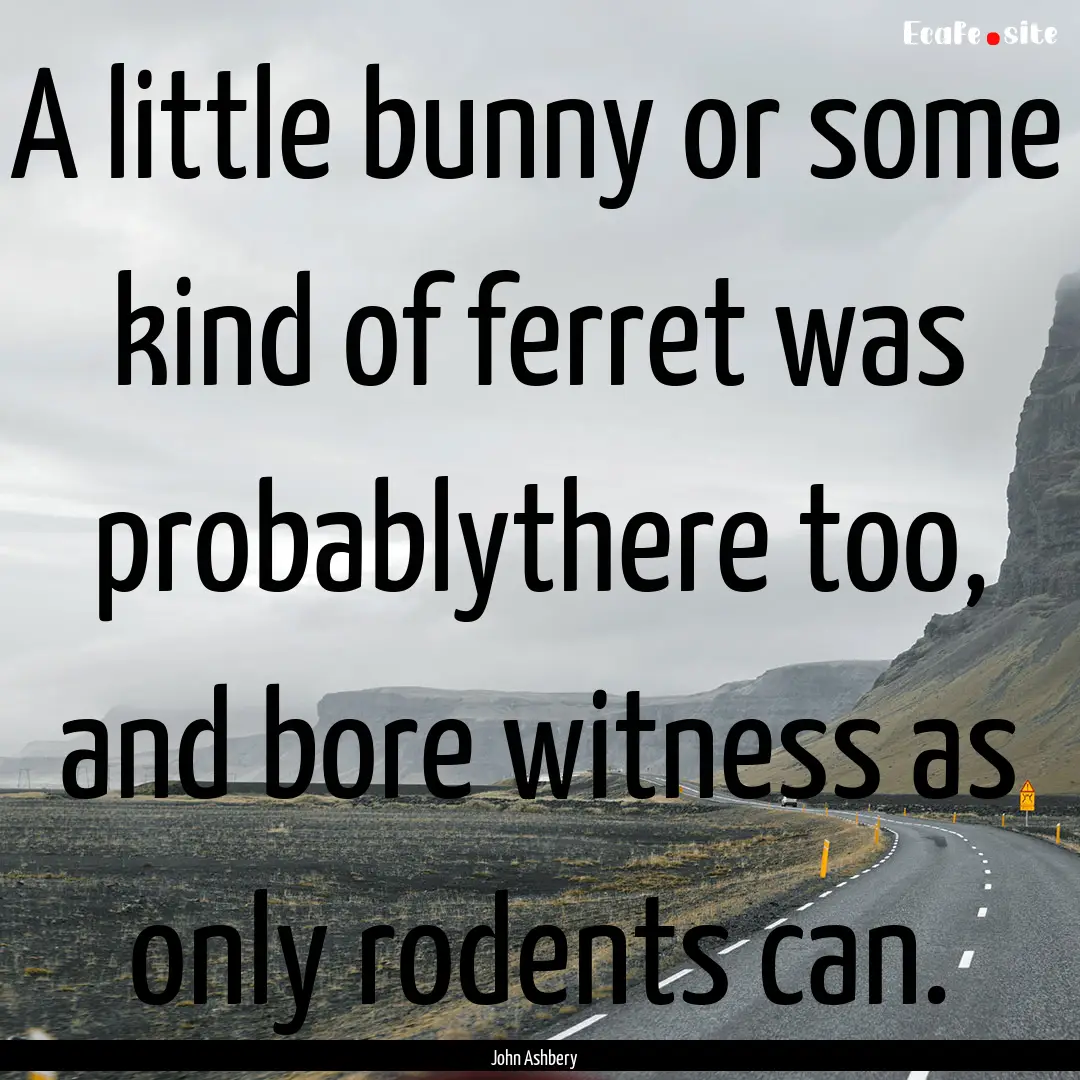 EcaFe.site

A little bunny or some kind of ferret was probablythere too, and bore witness as only rodents can.

John Ashbery